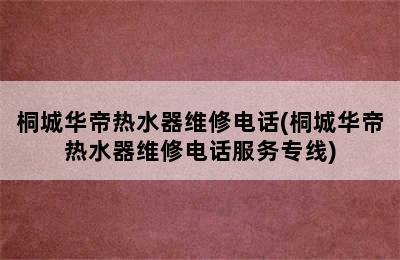 桐城华帝热水器维修电话(桐城华帝热水器维修电话服务专线)